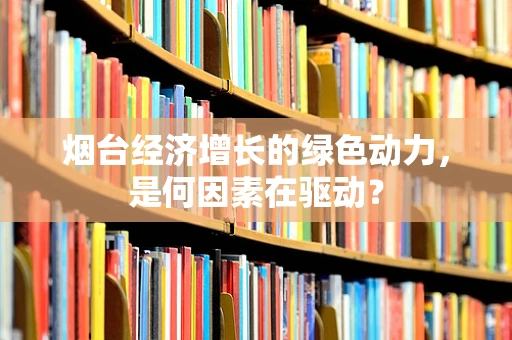 烟台经济增长的绿色动力，是何因素在驱动？